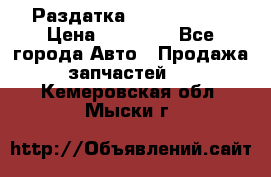 Раздатка
Цена Все города Авто Продажа запчастей
Кемеровская обл
Мыски г

http://Объявлений.сайт